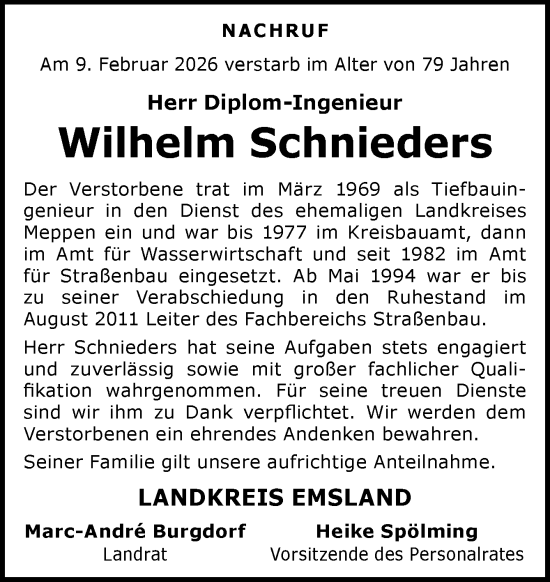 NACHRUF

Am 9. Februar 2026 verstarb im Alter von 79 Jahren

Herr Diplom-Ingenieur

Wilhelm Schnieders

Der Verstorbene trat im März 1969 als Tiefbauingenieur in den Dienst des ehemaligen Landkreises Meppen ein und war bis 1977 im Kreisbauamt, dann im Amt für Wasserwirtschaft und seit 1982 im Amt für Straßenbau eingesetzt. Ab Mai 1994 war er bis zu seiner Verabschiedung in den Ruhestand im August 2011 Leiter des Fachbereichs Straßenbau.

Herr Schnieders hat seine Aufgaben stets engagiert und zuverlässig sowie mit großer fachlicher Qualifikation wahrgenommen. Für seine treuen Dienste sind wir ihm zu Dank verpflichtet. Wir werden dem Verstorbenen ein ehrendes Andenken bewahren.

Seiner Familie gilt unsere aufrichtige Anteilnahme.

LANDKREIS EMSLAND

Marc-André Burgdorf
Landrat

Heike Spölming
Vorsitzende des Personalrates